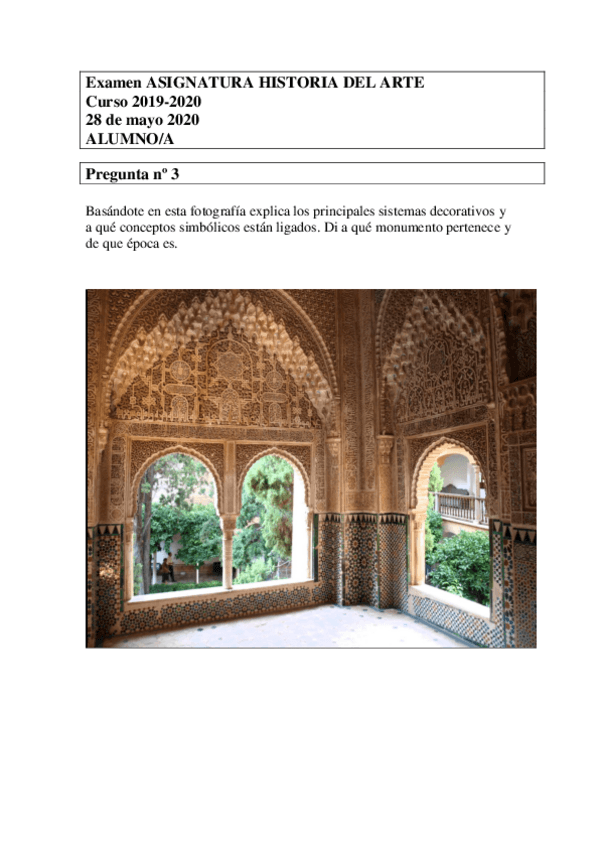 Examen ASIGNATURA HISTORIA DEL ARTE
Curso 2019-2020
28 de mayo 2020
ALUMNO/A

Pregunta nº 3

Basándote en esta fotografía explica los principales sistemas decorativos y a qué conceptos simbólicos están ligados. Di a qué monumento pertenece y de que época es.